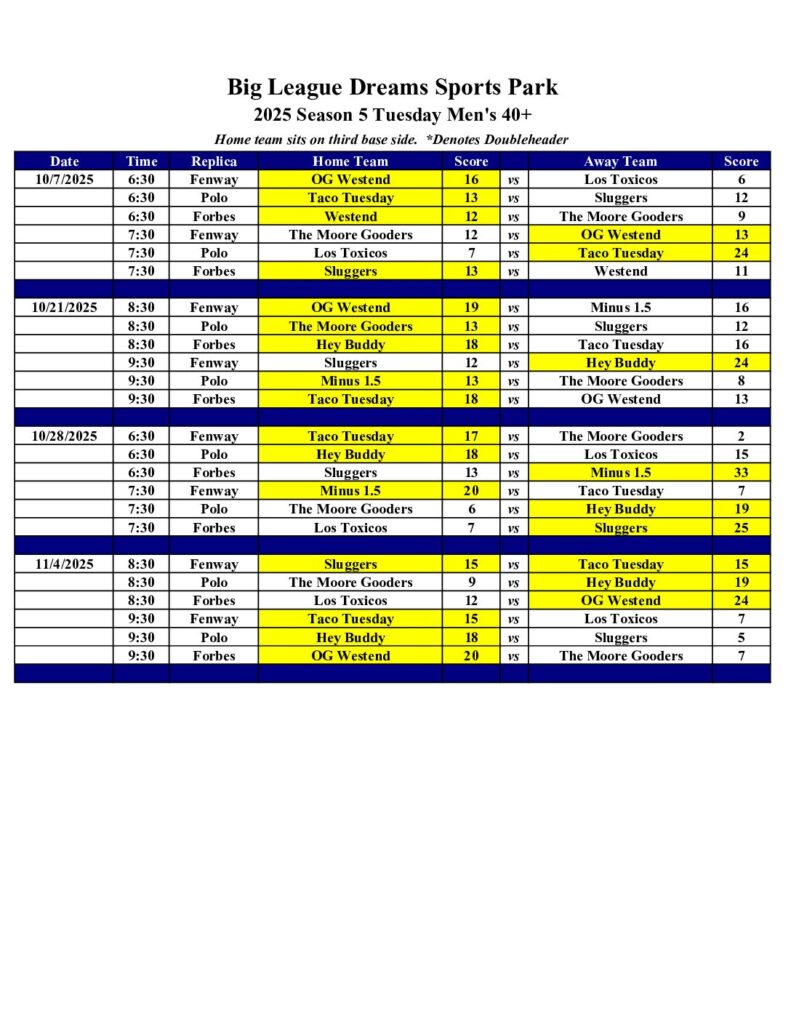 Big League Dreams Sports Park
2025 Season 5 Tuesday Men's 40+
Home team sits on third base side. *Denotes Doubleheader

| Date | Time | Replica | Home Team | Score | | Away Team | Score |
|---|---|---|---|---|---|---|---|
| 10/7/2025 | 6:30 | Fenway | OG Westend | 16 | vs | Los Toxicos | 6 |
| | 6:30 | Polo | Taco Tuesday | 13 | vs | Sluggers | 12 |
| | 6:30 | Forbes | Westend | 12 | vs | The Moore Gooders | 9 |
| | 7:30 | Fenway | The Moore Gooders | 12 | vs | OG Westend | 13 |
| | 7:30 | Polo | Los Toxicos | 7 | vs | Taco Tuesday | 24 |
| | 7:30 | Forbes | Sluggers | 13 | vs | Westend | 11 |
| | | | | | | | |
| 10/21/2025 | 8:30 | Fenway | OG Westend | 19 | vs | Minus 1.5 | 16 |
| | 8:30 | Polo | The Moore Gooders | 13 | vs | Sluggers | 12 |
| | 8:30 | Forbes | Hey Buddy | 18 | vs | Taco Tuesday | 16 |
| | 9:30 | Fenway | Sluggers | 12 | vs | Hey Buddy | 24 |
| | 9:30 | Polo | Minus 1.5 | 13 | vs | The Moore Gooders | 8 |
| | 9:30 | Forbes | Taco Tuesday | 18 | vs | OG Westend | 13 |
| | | | | | | | |
| 10/28/2025 | 6:30 | Fenway | Taco Tuesday | 17 | vs | The Moore Gooders | 2 |
| | 6:30 | Polo | Hey Buddy | 18 | vs | Los Toxicos | 15 |
| | 6:30 | Forbes | Sluggers | 13 | vs | Minus 1.5 | 33 |
| | 7:30 | Fenway | Minus 1.5 | 20 | vs | Taco Tuesday | 7 |
| | 7:30 | Polo | The Moore Gooders | 6 | vs | Hey Buddy | 19 |
| | 7:30 | Forbes | Los Toxicos | 7 | vs | Sluggers | 25 |
| | | | | | | | |
| 11/4/2025 | 8:30 | Fenway | Sluggers | 15 | vs | Taco Tuesday | 15 |
| | 8:30 | Polo | The Moore Gooders | 9 | vs | Hey Buddy | 19 |
| | 8:30 | Forbes | Los Toxicos | 12 | vs | OG Westend | 24 |
| | 9:30 | Fenway | Taco Tuesday | 15 | vs | Los Toxicos | 7 |
| | 9:30 | Polo | Hey Buddy | 18 | vs | Sluggers | 5 |
| | 9:30 | Forbes | OG Westend | 20 | vs | The Moore Gooders | 7 |